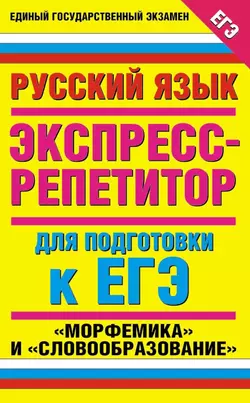 ЕДИНЫЙ ГОСУДАРСТВЕННЫЙ ЭКЗАМЕН

ЕГЭ

РУССКИЙ ЯЗЫК

ЭКСПРЕСС-РЕПЕТИТОР

ДЛЯ ПОДГОТОВКИ К ЕГЭ

«МОРФЕМИКА» И «СЛОВООБРАЗОВАНИЕ»